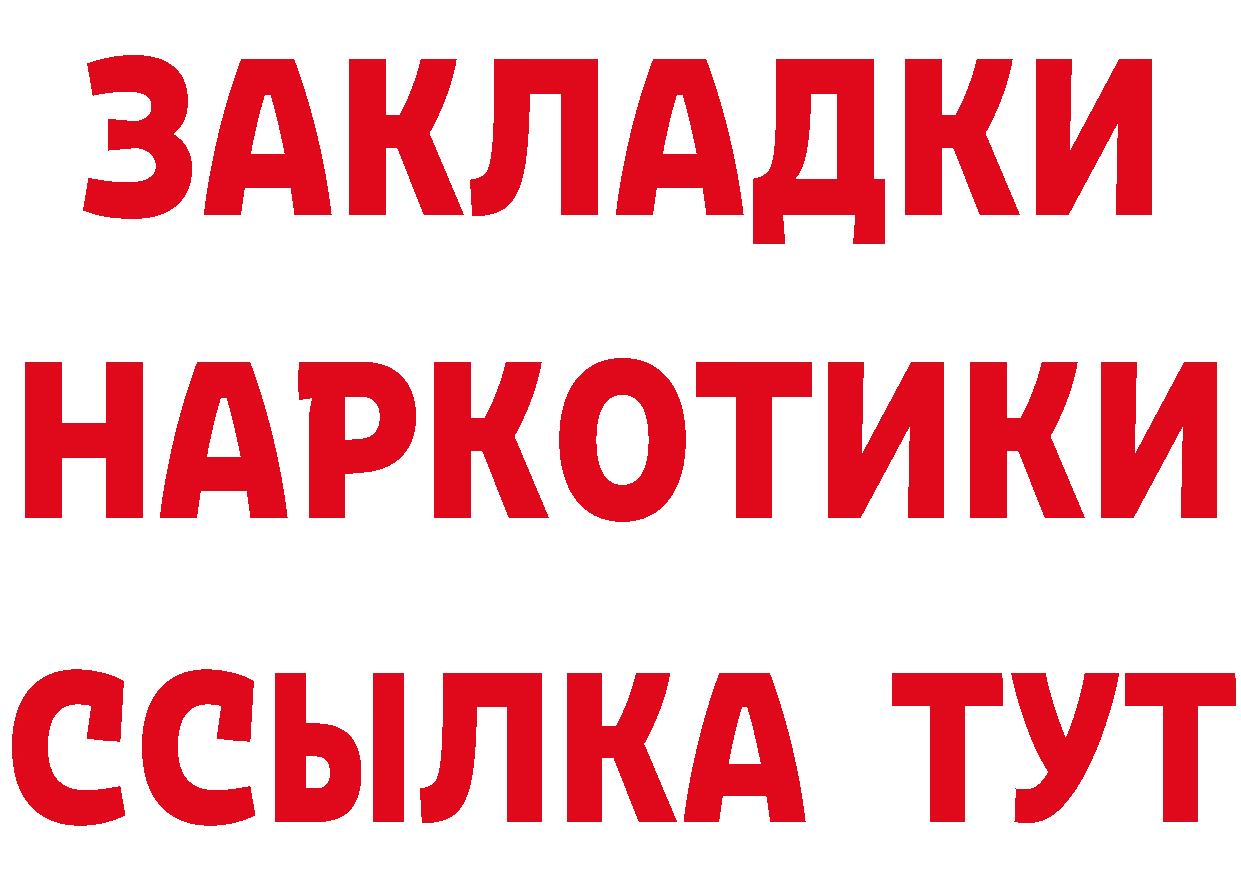 ЗАКЛАДКИ НАРКОТИКИ ССЫЛКА ТУТ